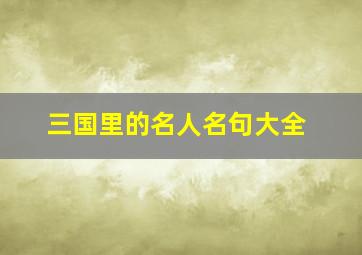 三国里的名人名句大全